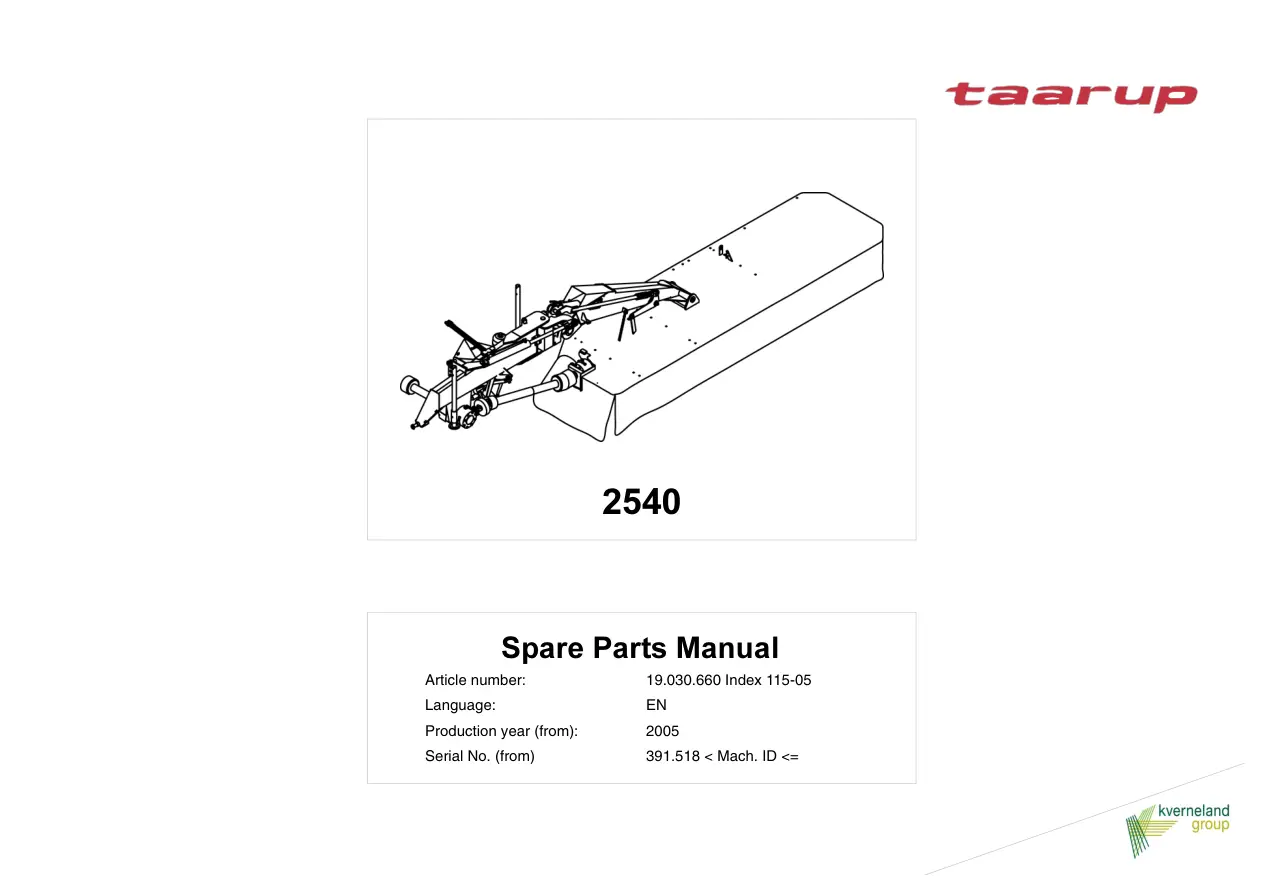 taarup

2540

Spare Parts Manual

Article number: 19.030.660 Index 115-05
Language: EN
Production year (from): 2005
Serial No. (from) 391.518 < Mach. ID <=

kverneland
group